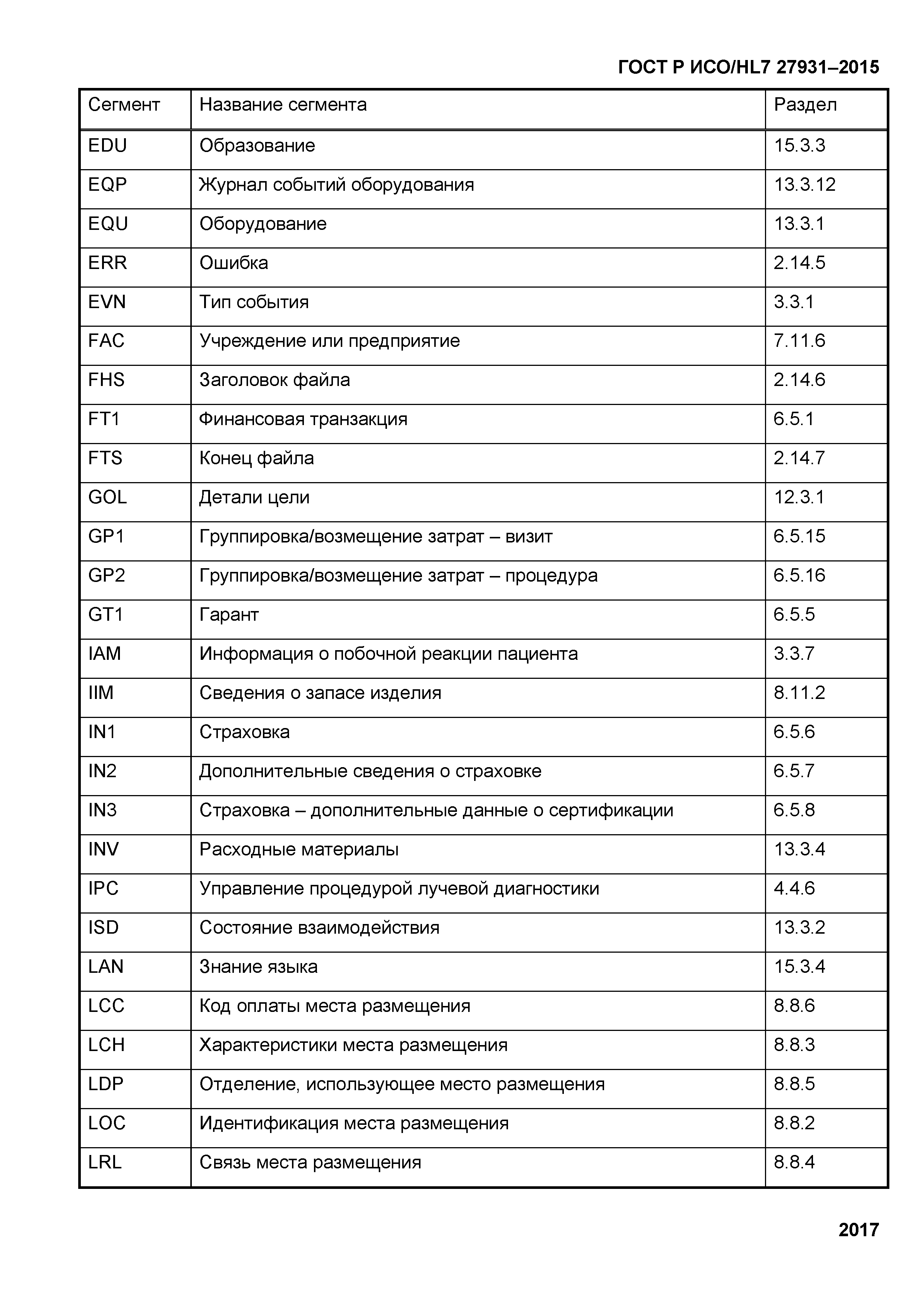 ГОСТ Р ИСО/HL7 27931–2015

| Сегмент | Название сегмента | Раздел |
|---|---|---|
| EDU | Образование | 15.3.3 |
| EQP | Журнал событий оборудования | 13.3.12 |
| EQU | Оборудование | 13.3.1 |
| ERR | Ошибка | 2.14.5 |
| EVN | Тип события | 3.3.1 |
| FAC | Учреждение или предприятие | 7.11.6 |
| FHS | Заголовок файла | 2.14.6 |
| FT1 | Финансовая транзакция | 6.5.1 |
| FTS | Конец файла | 2.14.7 |
| GOL | Детали цели | 12.3.1 |
| GP1 | Группировка/возмещение затрат – визит | 6.5.15 |
| GP2 | Группировка/возмещение затрат – процедура | 6.5.16 |
| GT1 | Гарант | 6.5.5 |
| IAM | Информация о побочной реакции пациента | 3.3.7 |
| IIM | Сведения о запасе изделия | 8.11.2 |
| IN1 | Страховка | 6.5.6 |
| IN2 | Дополнительные сведения о страховке | 6.5.7 |
| IN3 | Страховка – дополнительные данные о сертификации | 6.5.8 |
| INV | Расходные материалы | 13.3.4 |
| IPC | Управление процедурой лучевой диагностики | 4.4.6 |
| ISD | Состояние взаимодействия | 13.3.2 |
| LAN | Знание языка | 15.3.4 |
| LCC | Код оплаты места размещения | 8.8.6 |
| LCH | Характеристики места размещения | 8.8.3 |
| LDP | Отделение, использующее место размещения | 8.8.5 |
| LOC | Идентификация места размещения | 8.8.2 |
| LRL | Связь места размещения | 8.8.4 |

2017